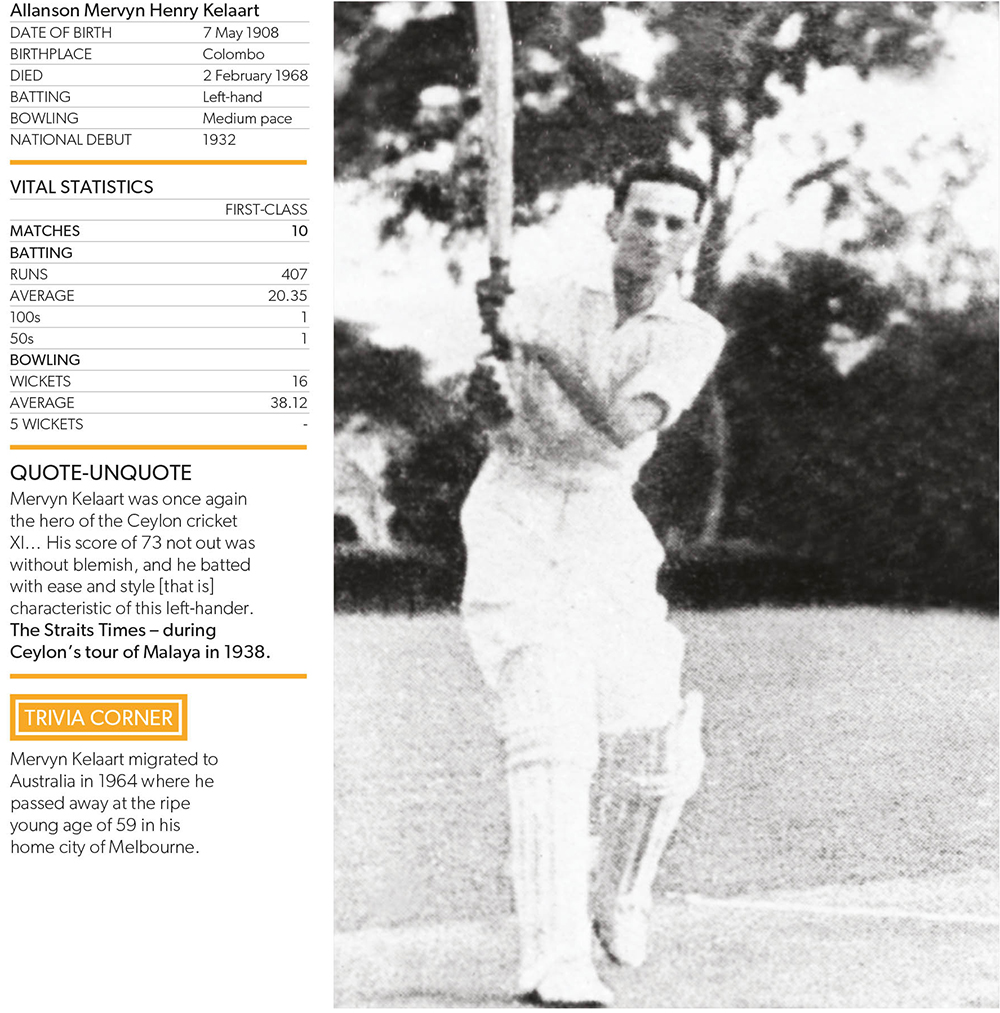 Allanson Mervyn Henry Kelaart

| | |
|---|---|
| DATE OF BIRTH | 7 May 1908 |
| BIRTHPLACE | Colombo |
| DIED | 2 February 1968 |
| BATTING | Left-hand |
| BOWLING | Medium pace |
| NATIONAL DEBUT | 1932 |

VITAL STATISTICS

| | FIRST-CLASS |
|---|---|
| MATCHES | 10 |
| BATTING | |
| RUNS | 407 |
| AVERAGE | 20.35 |
| 100s | 1 |
| 50s | 1 |
| BOWLING | |
| WICKETS | 16 |
| AVERAGE | 38.12 |
| 5 WICKETS | - |

QUOTE-UNQUOTE
Mervyn Kelaart was once again the hero of the Ceylon cricket XI… His score of 73 not out was without blemish, and he batted with ease and style [that is] characteristic of this left-hander.
The Straits Times – during Ceylon's tour of Malaya in 1938.

TRIVIA CORNER
Mervyn Kelaart migrated to Australia in 1964 where he passed away at the ripe young age of 59 in his home city of Melbourne.